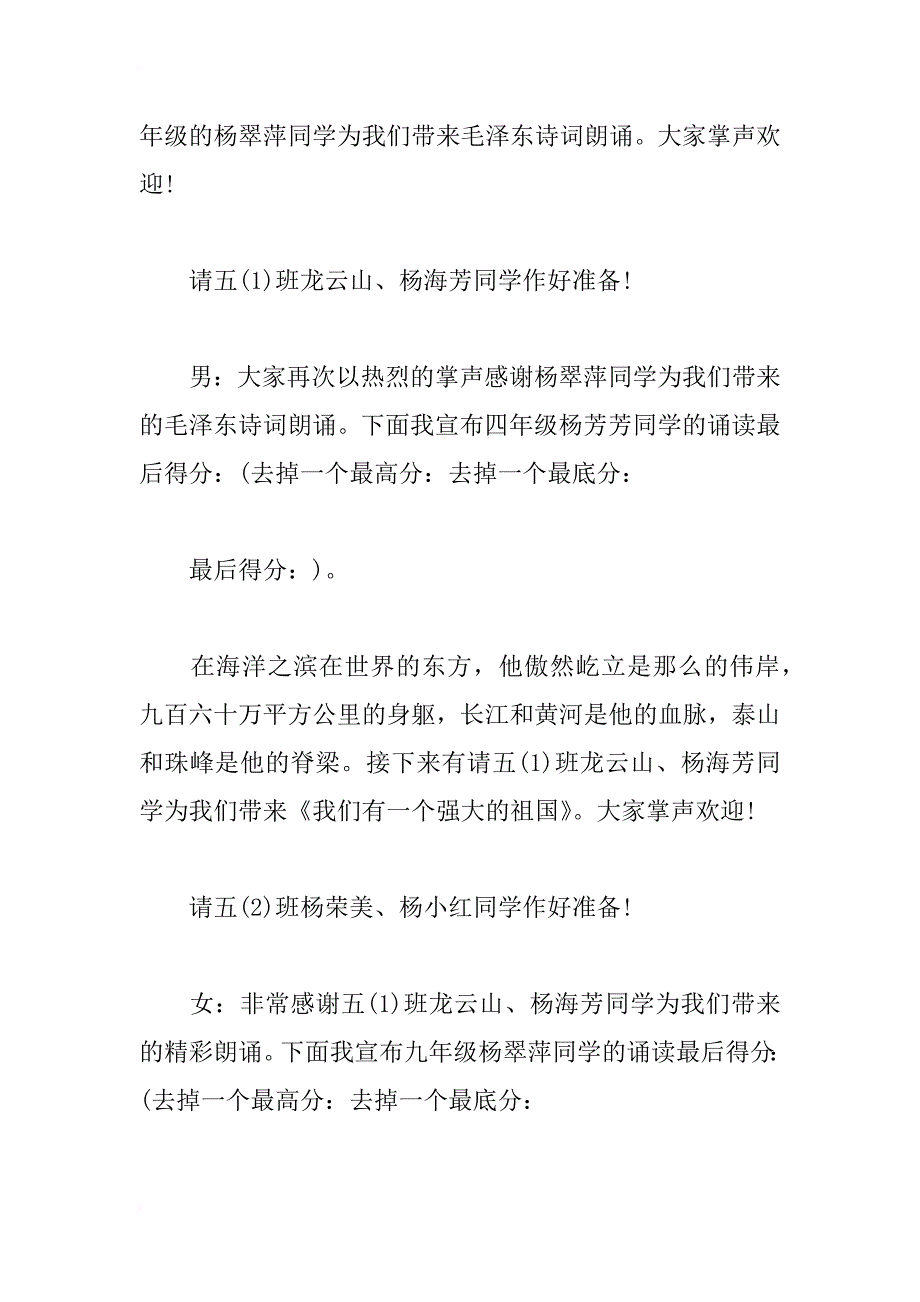 年级的杨翠萍同学为我们带来毛泽东诗词朗诵。大家掌声欢迎!

请五(1)班龙云山、杨海芳同学作好准备!

男：大家再次以热烈的掌声感谢杨翠萍同学为我们带来的毛泽东诗词朗诵。下面我宣布四年级杨芳芳同学的诵读最后得分：(去掉一个最高分：去掉一个最底分：

最后得分：)。

在海洋之滨在世界的东方，他傲然屹立是那么的伟岸，九百六十万平方公里的身躯，长江和黄河是他的血脉，泰山和珠峰是他的脊梁。接下来有请五(1)班龙云山、杨海芳同学为我们带来《我们有一个强大的祖国》。大家掌声欢迎!

请五(2)班杨荣美、杨小红同学作好准备!

女：非常感谢五(1)班龙云山、杨海芳同学为我们带来的精彩朗诵。下面我宣布九年级杨翠萍同学的诵读最后得分：(去掉一个最高分：去掉一个最底分：